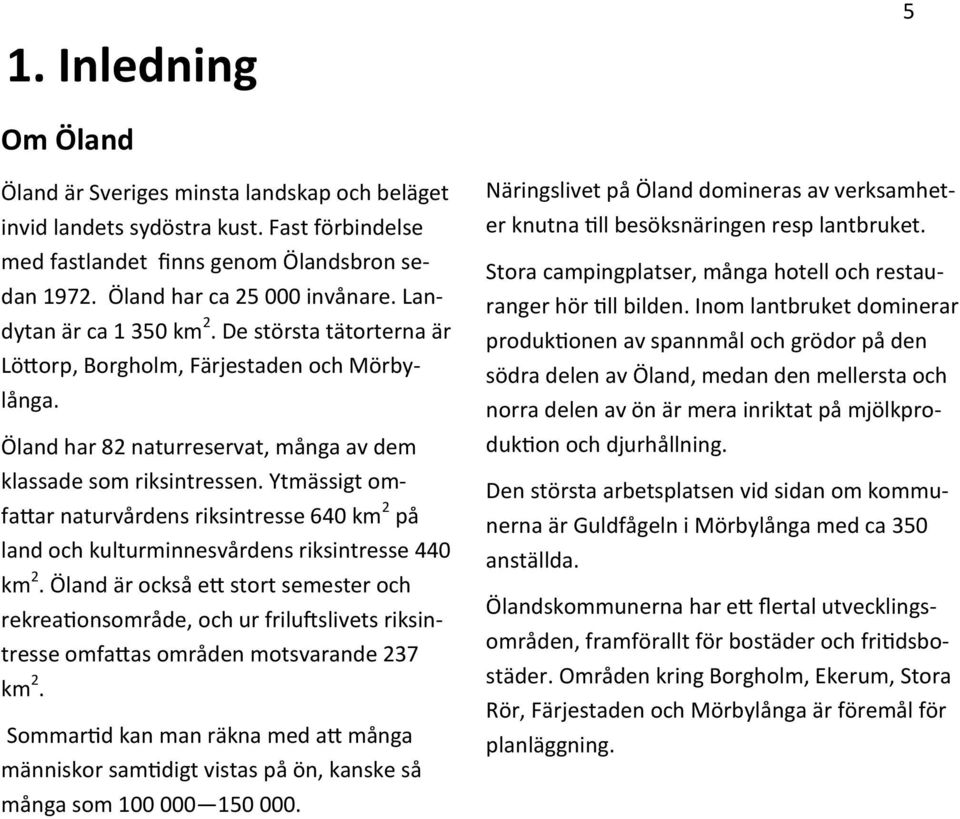 5

1. Inledning

Om Öland

Öland är Sveriges minsta landskap och beläget invid landets sydöstra kust. Fast förbindelse med fastlandet finns genom Ölandsbron sedan 1972. Öland har ca 25 000 invånare. Landytan är ca 1 350 km$^2$. De största tätorterna är Löttorp, Borgholm, Färjestaden och Mörbylånga.

Öland har 82 naturreservat, många av dem klassade som riksintressen. Ytmässigt omfattar naturvårdens riksintresse 640 km$^2$ på land och kulturminnesvårdens riksintresse 440 km$^2$. Öland är också ett stort semester och rekreationsområde, och ur friluftslivets riksintresse omfattas områden motsvarande 237 km$^2$.

Sommartid kan man räkna med att många människor samtidigt vistas på ön, kanske så många som 100 000—150 000.

Näringslivet på Öland domineras av verksamheter knutna till besöksnäringen resp lantbruket.

Stora campingplatser, många hotell och restauranger hör till bilden. Inom lantbruket dominerar produktionen av spannmål och grödor på den södra delen av Öland, medan den mellersta och norra delen av ön är mera inriktat på mjölkproduktion och djurhållning.

Den största arbetsplatsen vid sidan om kommunerna är Guldfågeln i Mörbylånga med ca 350 anställda.

Ölandskommunerna har ett flertal utvecklingsområden, framförallt för bostäder och fritidsbostäder. Områden kring Borgholm, Ekerum, Stora Rör, Färjestaden och Mörbylånga är föremål för planläggning.